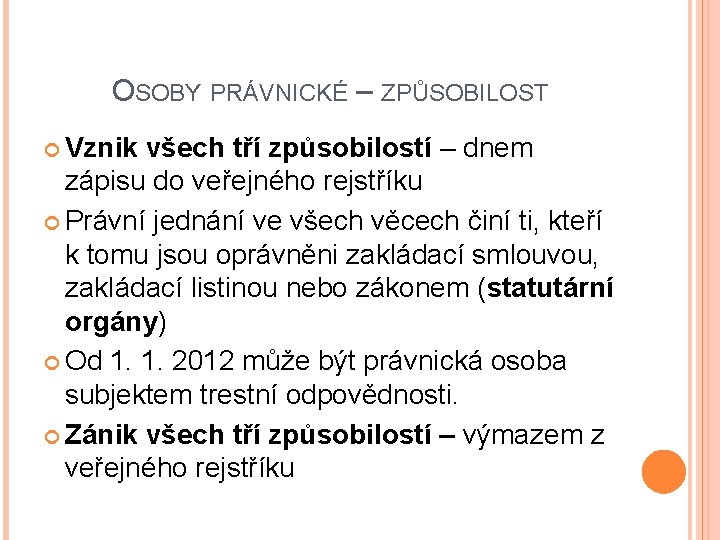 OSOBY PRÁVNICKÉ – ZPŮSOBILOST

Vznik všech tří způsobilostí – dnem zápisu do veřejného rejstříku

Právní jednání ve všech věcech činí ti, kteří k tomu jsou oprávněni zakládací smlouvou, zakládací listinou nebo zákonem (statutární orgány)

Od 1. 1. 2012 může být právnická osoba subjektem trestní odpovědnosti.

Zánik všech tří způsobilostí – výmazem z veřejného rejstříku